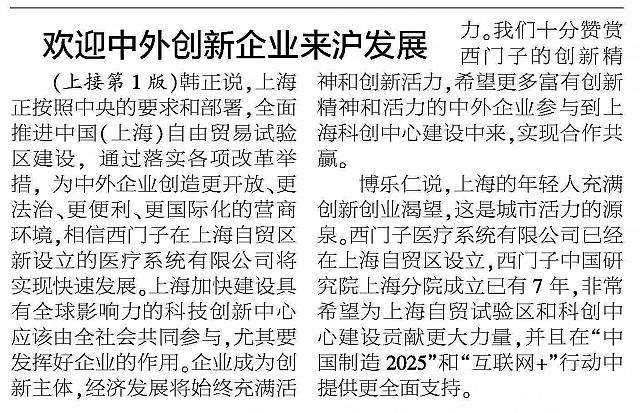 欢迎中外创新企业来沪发展

(上接第1版)韩正说,上海正按照中央的要求和部署,全面推进中国(上海)自由贸易试验区建设,通过落实各项改革举措,为中外企业创造更开放、更法治、更便利、更国际化的营商环境,相信西门子在上海自贸区新设立的医疗系统有限公司将实现快速发展。上海加快建设具有全球影响力的科技创新中心应该由全社会共同参与,尤其要发挥好企业的作用。企业成为创新主体,经济发展将始终充满活力。我们十分赞赏西门子的创新精神和创新活力,希望更多富有创新精神和活力的中外企业参与到上海科创中心建设中来,实现合作共赢。

博乐仁说,上海的年轻人充满创新创业渴望,这是城市活力的源泉。西门子医疗系统有限公司已经在上海自贸区设立,西门子中国研究院上海分院成立已有7年,非常希望为上海自贸试验区和科创中心建设贡献更大力量,并且在“中国制造2025”和“互联网+”行动中提供更全面支持。